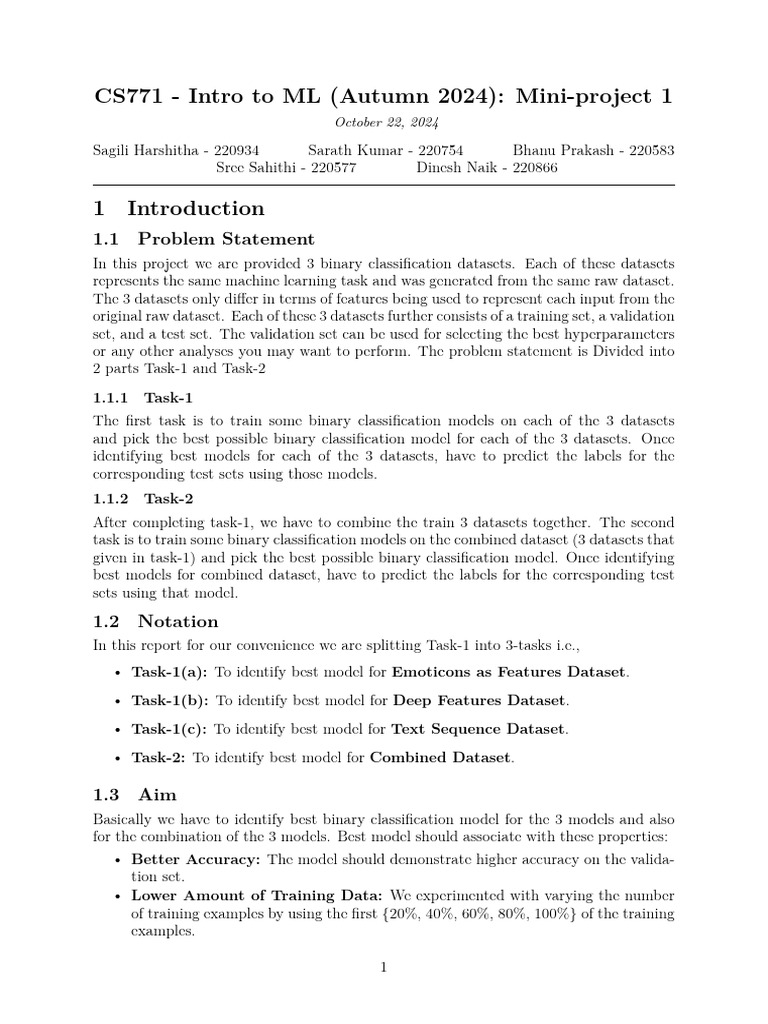 CS771 - Intro to ML (Autumn 2024): Mini-project 1

October 22, 2024

Sagili Harshitha - 220934 Sarath Kumar - 220754 Bhanu Prakash - 220583
Sree Sahithi - 220577 Dinesh Naik - 220866

1 Introduction

1.1 Problem Statement

In this project we are provided 3 binary classification datasets. Each of these datasets represents the same machine learning task and was generated from the same raw dataset. The 3 datasets only differ in terms of features being used to represent each input from the original raw dataset. Each of these 3 datasets further consists of a training set, a validation set, and a test set. The validation set can be used for selecting the best hyperparameters or any other analyses you may want to perform. The problem statement is Divided into 2 parts Task-1 and Task-2

1.1.1 Task-1

The first task is to train some binary classification models on each of the 3 datasets and pick the best possible binary classification model for each of the 3 datasets. Once identifying best models for each of the 3 datasets, have to predict the labels for the corresponding test sets using those models.

1.1.2 Task-2

After completing task-1, we have to combine the train 3 datasets together. The second task is to train some binary classification models on the combined dataset (3 datasets that given in task-1) and pick the best possible binary classification model. Once identifying best models for combined dataset, have to predict the labels for the corresponding test sets using that model.

1.2 Notation

In this report for our convenience we are splitting Task-1 into 3-tasks i.e.,

• Task-1(a): To identify best model for Emoticons as Features Dataset.

• Task-1(b): To identify best model for Deep Features Dataset.

• Task-1(c): To identify best model for Text Sequence Dataset.

• Task-2: To identify best model for Combined Dataset.

1.3 Aim

Basically we have to identify best binary classification model for the 3 models and also for the combination of the 3 models. Best model should associate with these properties:

• Better Accuracy: The model should demonstrate higher accuracy on the validation set.

• Lower Amount of Training Data: We experimented with varying the number of training examples by using the first {20%, 40%, 60%, 80%, 100%} of the training examples.

1